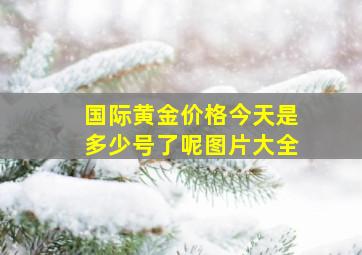 国际黄金价格今天是多少号了呢图片大全